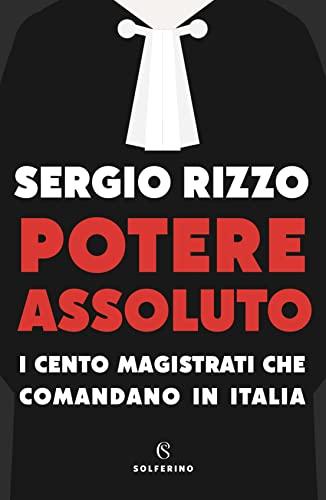 SERGIO RIZZO

POTERE ASSOLUTO

I CENTO MAGISTRATI CHE COMANDANO IN ITALIA

S

SOLFERINO